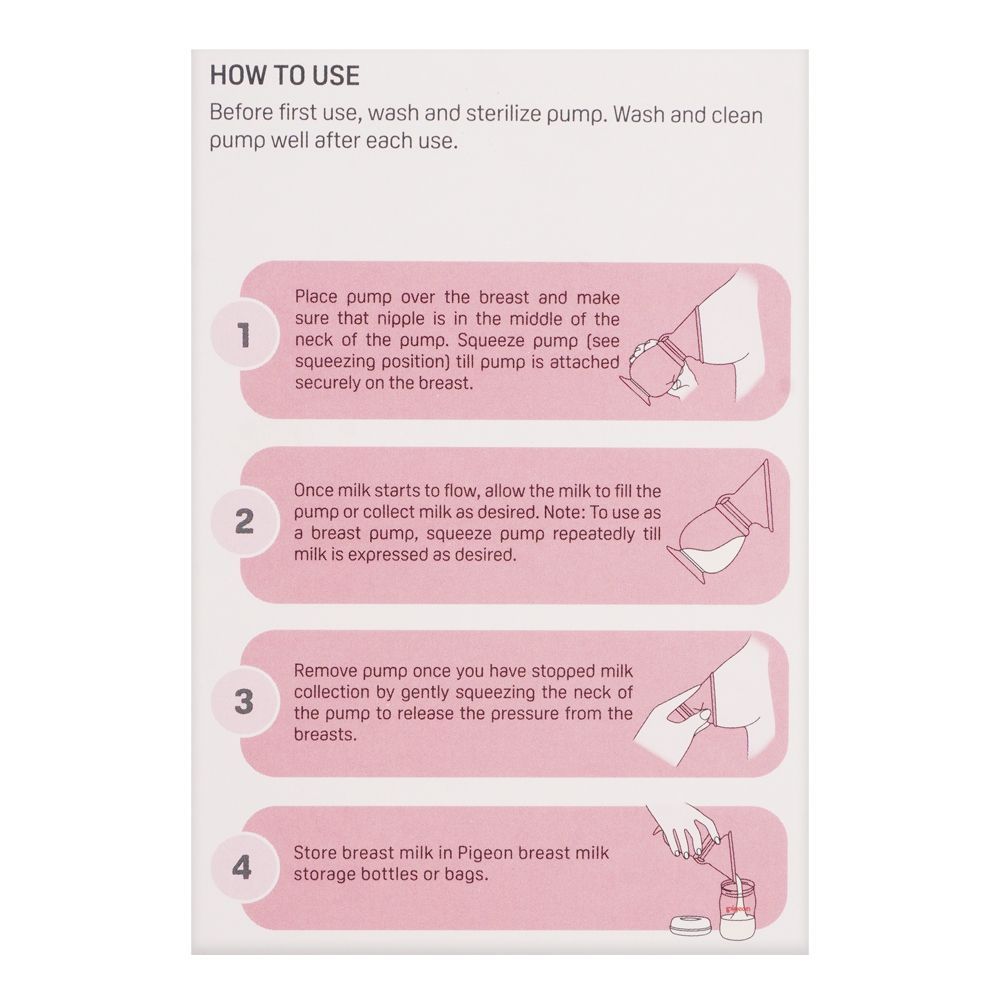 HOW TO USE

Before first use, wash and sterilize pump. Wash and clean pump well after each use.

1

Place pump over the breast and make sure that nipple is in the middle of the neck of the pump. Squeeze pump (see squeezing position) till pump is attached securely on the breast.

2

Once milk starts to flow, allow the milk to fill the pump or collect milk as desired. Note: To use as a breast pump, squeeze pump repeatedly till milk is expressed as desired.

3

Remove pump once you have stopped milk collection by gently squeezing the neck of the pump to release the pressure from the breasts.

4

Store breast milk in Pigeon breast milk storage bottles or bags.